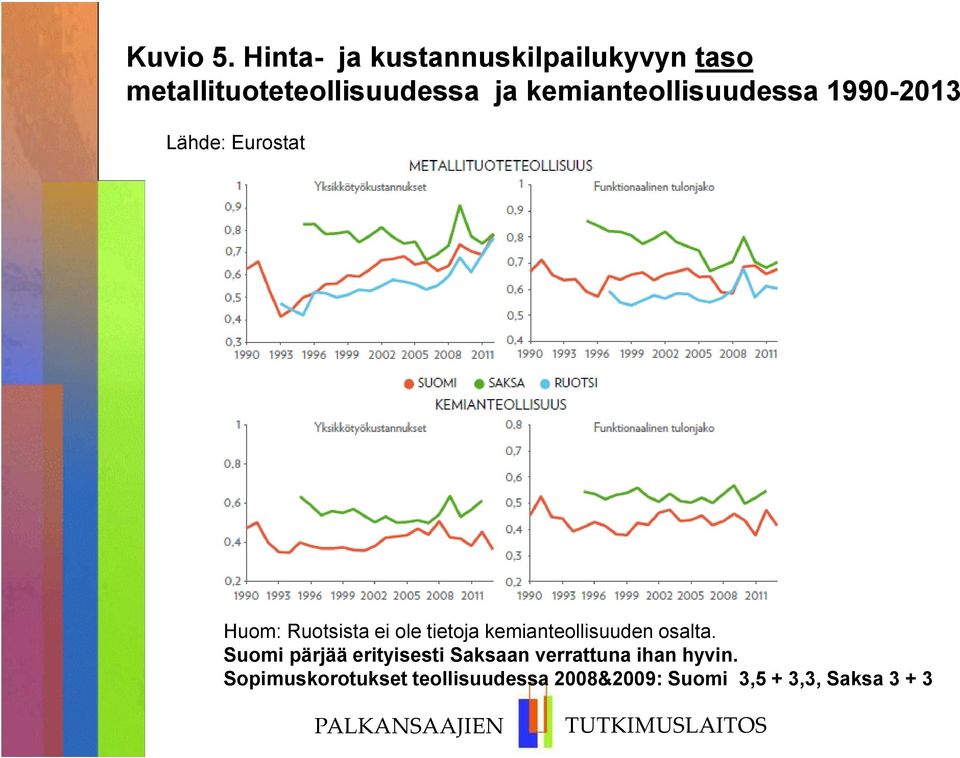 Kuvio 5. Hinta- ja kustannuskilpailukyvyn taso metallituoteteollisuudessa ja kemianteollisuudessa 1990-2013

Lähde: Eurostat

METALLITUOTETEOLLISUUS

Yksikkötyökustannukset

1
0,9
0,8
0,7
0,6
0,5
0,4
0,3
1990 1993 1996 1999 2002 2005 2008 2011

Funktionaalinen tulonjako

1
0,9
0,8
0,7
0,6
0,5
0,4
1990 1993 1996 1999 2002 2005 2008 2011

SUOMI SAKSA RUOTSI

KEMIANTEOLLISUUS

Yksikkötyökustannukset

1
0,8
0,6
0,4
0,2
1990 1993 1996 1999 2002 2005 2008 2011

Funktionaalinen tulonjako

0,8
0,7
0,6
0,5
0,4
0,3
0,2
1990 1993 1996 1999 2002 2005 2008 2011

Huom: Ruotsista ei ole tietoja kemianteollisuuden osalta.
Suomi pärjää erityisesti Saksaan verrattuna ihan hyvin.
Sopimuskorotukset teollisuudessa 2008&2009: Suomi 3,5 + 3,3, Saksa 3 + 3

PALKANSAAJIEN TUTKIMUSLAITOS